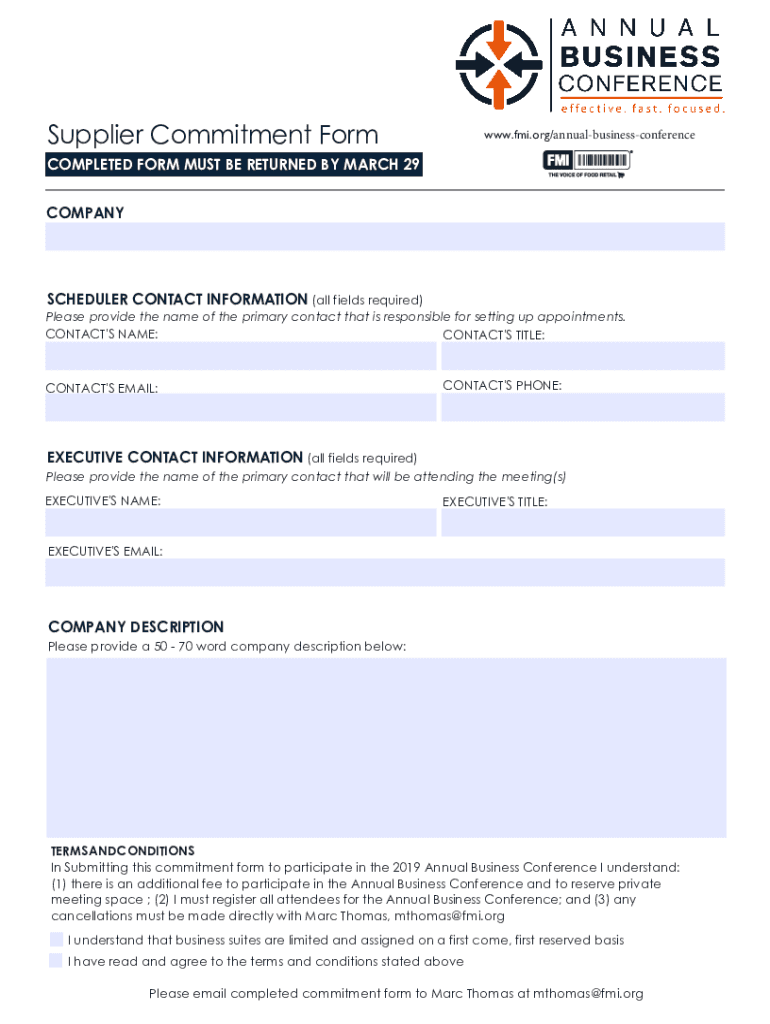 ANNUAL
BUSINESS
CONFERENCE
effective. fast. focused.

Supplier Commitment Form

www.fmi.org/annual-business-conference

COMPLETED FORM MUST BE RETURNED BY MARCH 29

FMI
THE VOICE OF FOOD RETAIL

COMPANY

SCHEDULER CONTACT INFORMATION (all fields required)
Please provide the name of the primary contact that is responsible for setting up appointments.
CONTACT'S NAME:
CONTACT'S TITLE:
CONTACT'S EMAIL:
CONTACT'S PHONE:

EXECUTIVE CONTACT INFORMATION (all fields required)
Please provide the name of the primary contact that will be attending the meeting(s)
EXECUTIVE'S NAME:
EXECUTIVE'S TITLE:
EXECUTIVE'S EMAIL:

COMPANY DESCRIPTION
Please provide a 50 - 70 word company description below:

TERMSANDCONDITIONS
In Submitting this commitment form to participate in the 2019 Annual Business Conference I understand: (1) there is an additional fee to participate in the Annual Business Conference and to reserve private meeting space ; (2) I must register all attendees for the Annual Business Conference; and (3) any cancellations must be made directly with Marc Thomas, mthomas@fmi.org

I understand that business suites are limited and assigned on a first come, first reserved basis
I have read and agree to the terms and conditions stated above

Please email completed commitment form to Marc Thomas at mthomas@fmi.org